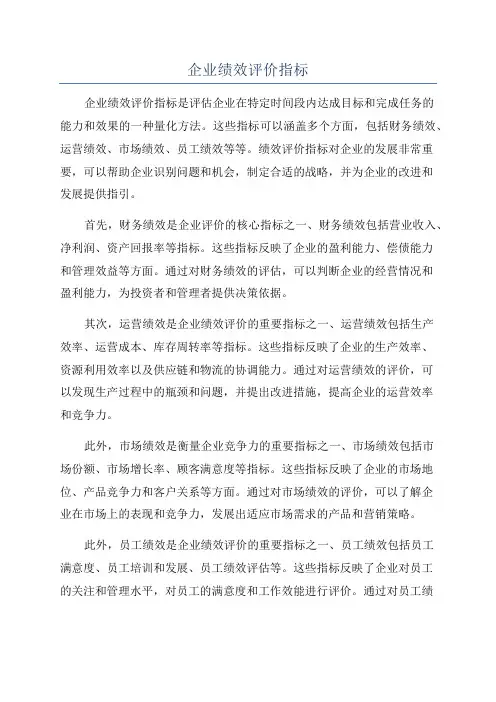 企业绩效评价指标

企业绩效评价指标是评估企业在特定时间段内达成目标和完成任务的能力和效果的一种量化方法。这些指标可以涵盖多个方面，包括财务绩效、运营绩效、市场绩效、员工绩效等等。绩效评价指标对企业的发展非常重要，可以帮助企业识别问题和机会，制定合适的战略，并为企业的改进和发展提供指引。

首先，财务绩效是企业评价的核心指标之一、财务绩效包括营业收入、净利润、资产回报率等指标。这些指标反映了企业的盈利能力、偿债能力和管理效益等方面。通过对财务绩效的评估，可以判断企业的经营情况和盈利能力，为投资者和管理者提供决策依据。

其次，运营绩效是企业绩效评价的重要指标之一、运营绩效包括生产效率、运营成本、库存周转率等指标。这些指标反映了企业的生产效率、资源利用效率以及供应链和物流的协调能力。通过对运营绩效的评价，可以发现生产过程中的瓶颈和问题，并提出改进措施，提高企业的运营效率和竞争力。

此外，市场绩效是衡量企业竞争力的重要指标之一、市场绩效包括市场份额、市场增长率、顾客满意度等指标。这些指标反映了企业的市场地位、产品竞争力和客户关系等方面。通过对市场绩效的评价，可以了解企业在市场上的表现和竞争力，发展出适应市场需求的产品和营销策略。

此外，员工绩效是企业绩效评价的重要指标之一、员工绩效包括员工满意度、员工培训和发展、员工绩效评估等。这些指标反映了企业对员工的关注和管理水平，对员工的满意度和工作效能进行评价。通过对员工绩